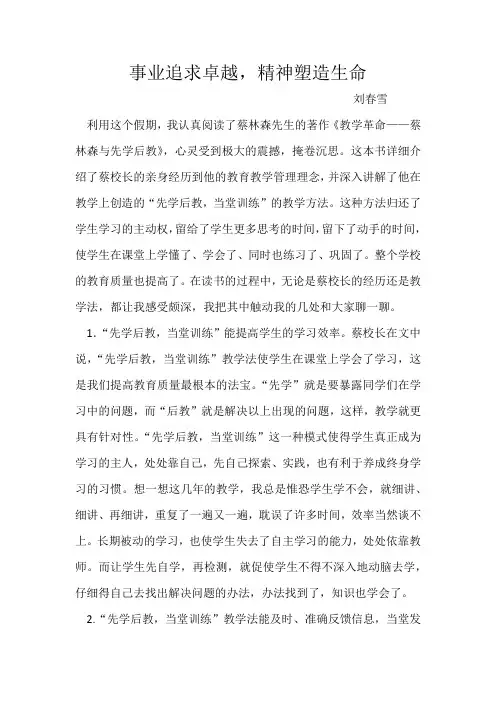 事业追求卓越，精神塑造生命

刘春雪

利用这个假期，我认真阅读了蔡林森先生的著作《教学革命——蔡林森与先学后教》，心灵受到极大的震撼，掩卷沉思。这本书详细介绍了蔡校长的亲身经历到他的教育教学管理理念，并深入讲解了他在教学上创造的“先学后教，当堂训练”的教学方法。这种方法归还了学生学习的主动权，留给了学生更多思考的时间，留下了动手的时间，使学生在课堂上学懂了、学会了、同时也练习了、巩固了。整个学校的教育质量也提高了。在读书的过程中，无论是蔡校长的经历还是教学法，都让我感受颇深，我把其中触动我的几处和大家聊一聊。

1.“先学后教，当堂训练”能提高学生的学习效率。蔡校长在文中说，“先学后教，当堂训练”教学法使学生在课堂上学会了学习，这是我们提高教育质量最根本的法宝。“先学”就是要暴露同学们在学习中的问题，而“后教”就是解决以上出现的问题，这样，教学就更具有针对性。“先学后教，当堂训练”这一种模式使得学生真正成为学习的主人，处处靠自己，先自己探索、实践，也有利于养成终身学习的习惯。想一想这几年的教学，我总是惟恐学生学不会，就细讲、细讲、再细讲，重复了一遍又一遍，耽误了许多时间，效率当然谈不上。长期被动的学习，也使学生失去了自主学习的能力，处处依靠教师。而让学生先自学，再检测，就促使学生不得不深入地动脑去学，仔细得自己去找出解决问题的办法，办法找到了，知识也学会了。

2.“先学后教，当堂训练”教学法能及时、准确反馈信息，当堂发